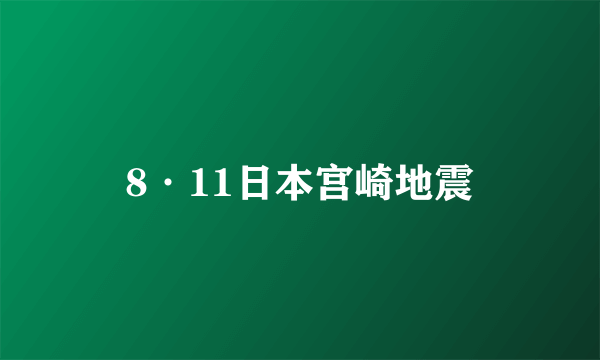 8·11日本宫崎地震